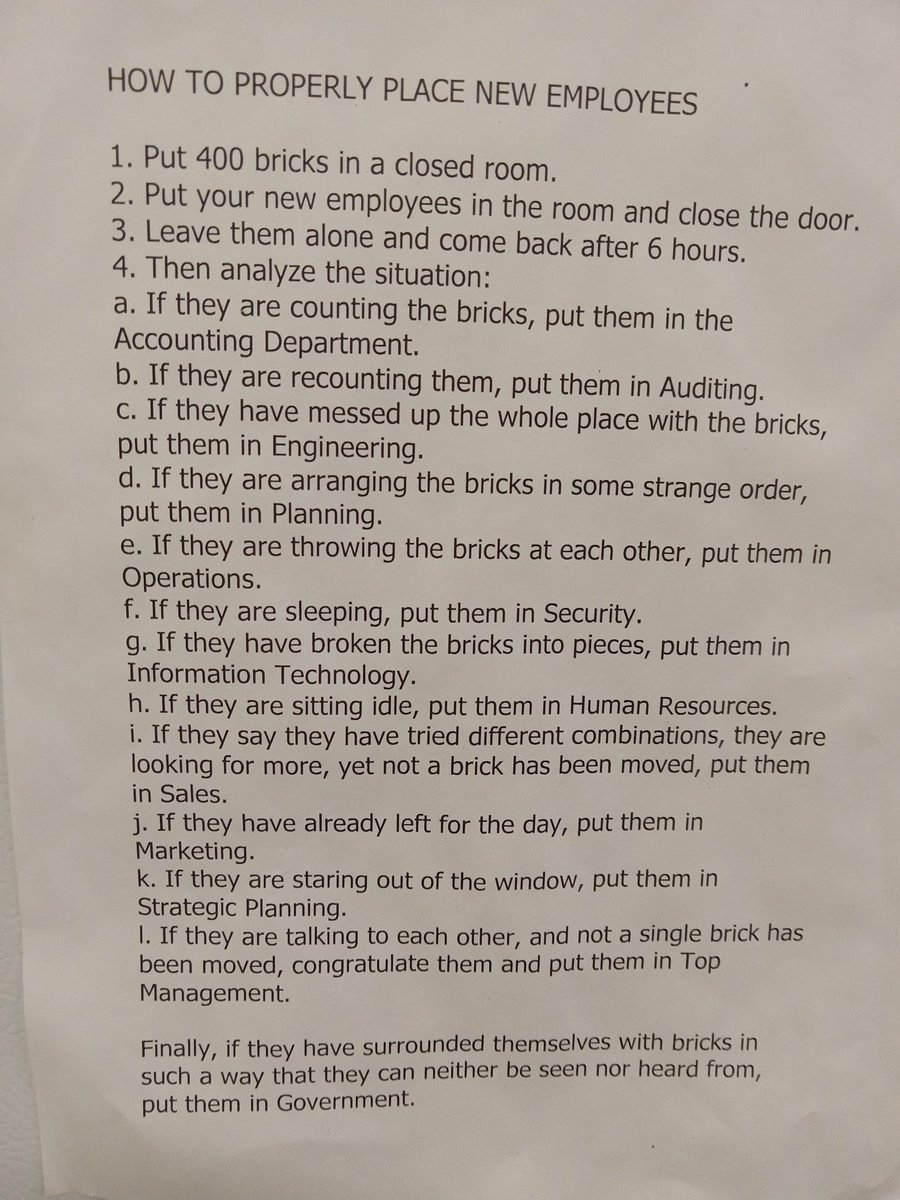 HOW TO PROPERLY PLACE NEW EMPLOYEES

1. Put 400 bricks in a closed room.
2. Put your new employees in the room and close the door.
3. Leave them alone and come back after 6 hours.
4. Then analyze the situation:
a. If they are counting the bricks, put them in the Accounting Department.
b. If they are recounting them, put them in Auditing.
c. If they have messed up the whole place with the bricks, put them in Engineering.
d. If they are arranging the bricks in some strange order, put them in Planning.
e. If they are throwing the bricks at each other, put them in Operations.
f. If they are sleeping, put them in Security.
g. If they have broken the bricks into pieces, put them in Information Technology.
h. If they are sitting idle, put them in Human Resources.
i. If they say they have tried different combinations, they are looking for more, yet not a brick has been moved, put them in Sales.
j. If they have already left for the day, put them in Marketing.
k. If they are staring out of the window, put them in Strategic Planning.
l. If they are talking to each other, and not a single brick has been moved, congratulate them and put them in Top Management.

Finally, if they have surrounded themselves with bricks in such a way that they can neither be seen nor heard from, put them in Government.